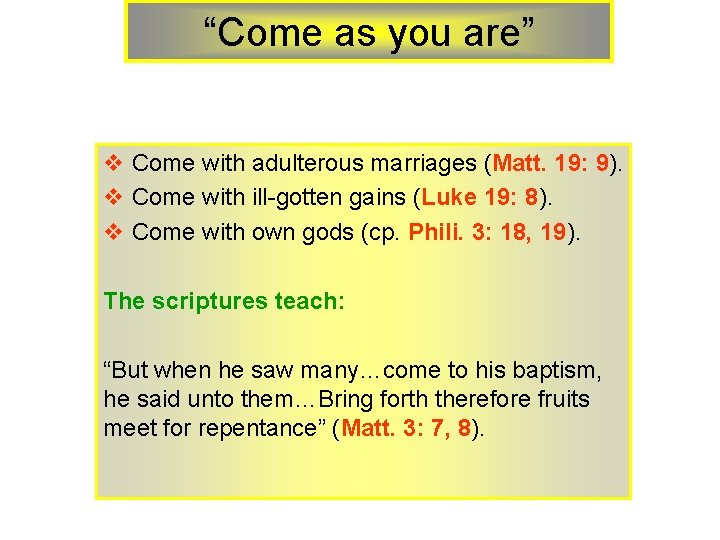 “Come as you are”

❖ Come with adulterous marriages (Matt. 19: 9).
❖ Come with ill-gotten gains (Luke 19: 8).
❖ Come with own gods (cp. Phili. 3: 18, 19).

The scriptures teach:

“But when he saw many…come to his baptism, he said unto them…Bring forth therefore fruits meet for repentance” (Matt. 3: 7, 8).